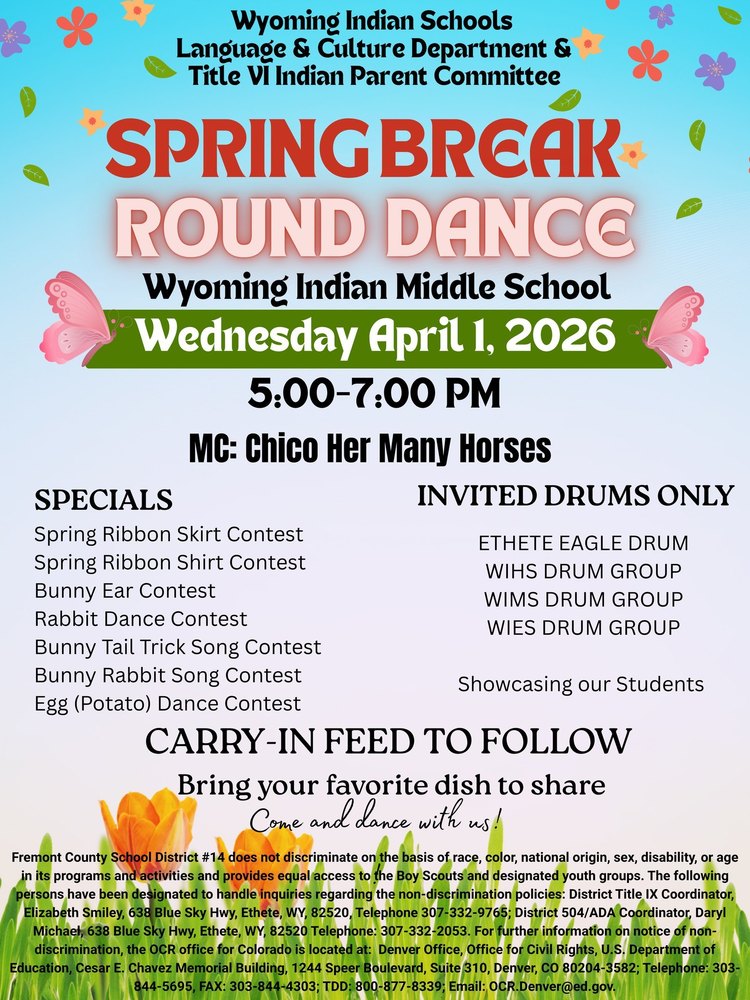 Wyoming Indian Schools
Language & Culture Department &
Title VI Indian Parent Committee

SPRING BREAK
ROUND DANCE

Wyoming Indian Middle School

Wednesday April 1, 2026

5:00-7:00 PM

MC: Chico Her Many Horses

SPECIALS

Spring Ribbon Skirt Contest
Spring Ribbon Shirt Contest
Bunny Ear Contest
Rabbit Dance Contest
Bunny Tail Trick Song Contest
Bunny Rabbit Song Contest
Egg (Potato) Dance Contest

INVITED DRUMS ONLY

ETHETE EAGLE DRUM
WIHS DRUM GROUP
WIMS DRUM GROUP
WIES DRUM GROUP

Showcasing our Students

CARRY-IN FEED TO FOLLOW

Bring your favorite dish to share

Come and dance with us!

Fremont County School District #14 does not discriminate on the basis of race, color, national origin, sex, disability, or age in its programs and activities and provides equal access to the Boy Scouts and designated youth groups. The following persons have been designated to handle inquiries regarding the non-discrimination policies: District Title IX Coordinator, Elizabeth Smiley, 638 Blue Sky Hwy, Ethete, WY, 82520, Telephone 307-332-9765; District 504/ADA Coordinator, Daryl Michael, 638 Blue Sky Hwy, Ethete, WY, 82520 Telephone: 307-332-2053. For further information on notice of non-discrimination, the OCR office for Colorado is located at: Denver Office, Office for Civil Rights, U.S. Department of Education, Cesar E. Chavez Memorial Building, 1244 Speer Boulevard, Suite 310, Denver, CO 80204-3582; Telephone: 303-844-5695, FAX: 303-844-4303; TDD: 800-877-8339; Email: OCR.Denver@ed.gov.